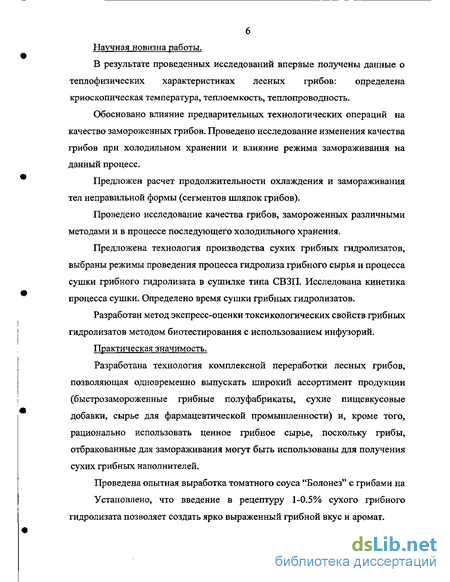 6

Научная новизна работы.

В результате проведенных исследований впервые получены данные о теплофизических характеристиках лесных грибов: определена криоскопическая температура, теплоемкость, теплопроводность.

Обосновано влияние предварительных технологических операций на качество замороженных грибов. Проведено исследование изменения качества грибов при холодильном хранении и влияние режима замораживания на данный процесс.

Предложен расчет продолжительности охлаждения и замораживания тел неправильной формы (сегментов шляпок грибов).

Проведено исследование качества грибов, замороженных различными методами и в процессе последующего холодильного хранения.

Предложена технология производства сухих грибных гидролизатов, выбраны режимы проведения процесса гидролиза грибного сырья и процесса сушки грибного гидролизата в сушилке типа СВЗП. Исследована кинетика процесса сушки. Определено время сушки грибных гидролизатов.

Разработан метод экспресс-оценки токсикологических свойств грибных гидролизатов методом биотестирования с использованием инфузорий.

Практическая значимость.

Разработана технология комплексной переработки лесных грибов, позволяющая одновременно выпускать широкий ассортимент продукции (быстрозамороженные грибные полуфабрикаты, сухие пищевкусовые добавки, сырье для фармацевтической промышленности) и, кроме того, рационально использовать ценное грибное сырье, поскольку грибы, отбракованные для замораживания могут быть использованы для получения сухих грибных наполнителей.

Проведена опытная выработка томатного соуса "Болонез" с грибами на Установлено, что введение в рецептуру 1-0.5% сухого грибного гидролизата позволяет создать ярко выраженный грибной вкус и аромат.

dsLib.net
библиотека диссертаций